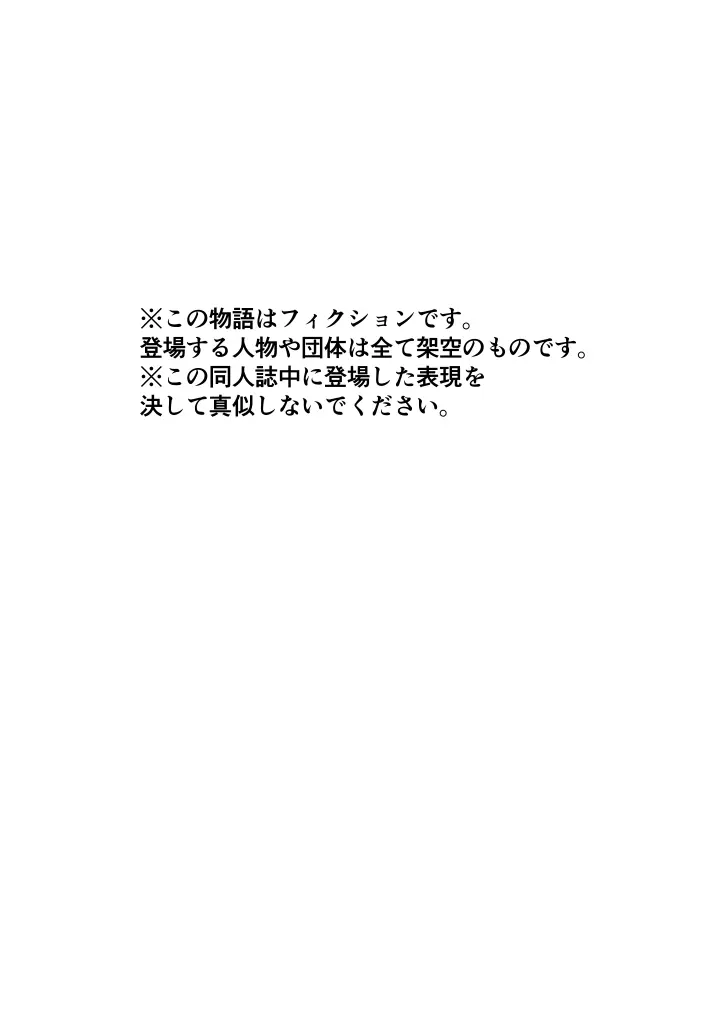 ※この物語はフィクションです。
登場する人物や団体は全て架空のものです。
※この同人誌中に登場した表現を
決して真似しないでください。